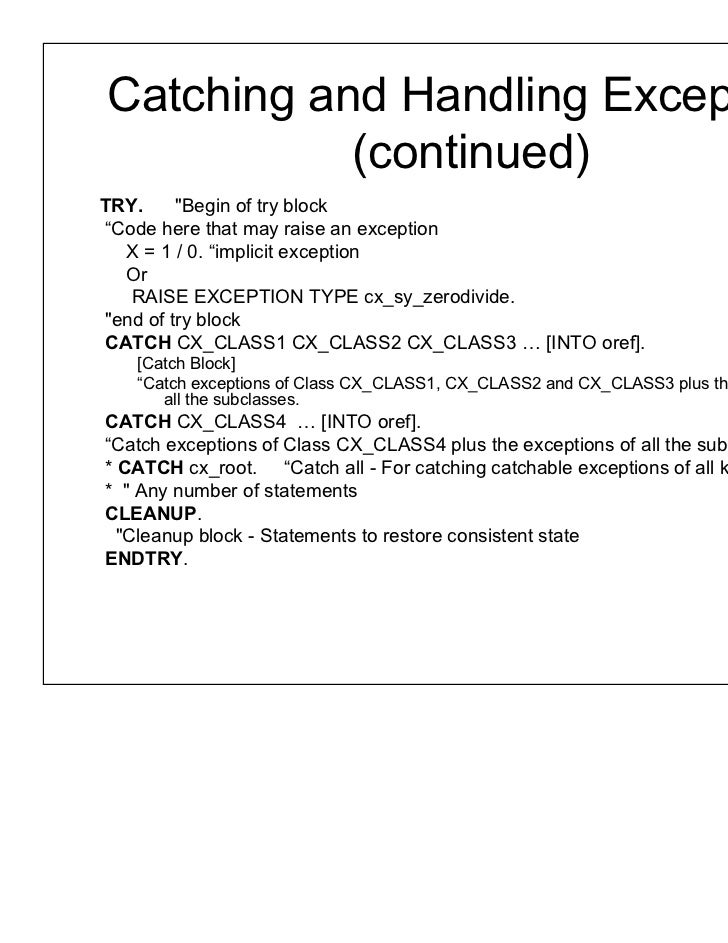 Catching and Handling Excep
(continued)

TRY. "Begin of try block
“Code here that may raise an exception
X = 1 / 0. “implicit exception
Or
RAISE EXCEPTION TYPE cx_sy_zerodivide.
"end of try block
CATCH CX_CLASS1 CX_CLASS2 CX_CLASS3 … [INTO oref].
[Catch Block]
“Catch exceptions of Class CX_CLASS1, CX_CLASS2 and CX_CLASS3 plus th all the subclasses.
CATCH CX_CLASS4 … [INTO oref].
“Catch exceptions of Class CX_CLASS4 plus the exceptions of all the sub
* CATCH cx_root. “Catch all - For catching catchable exceptions of all k
* " Any number of statements
CLEANUP.
"Cleanup block - Statements to restore consistent state
ENDTRY.